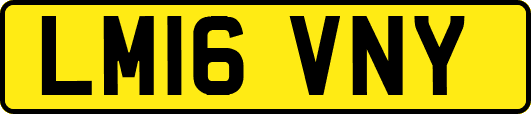 LM16 VNY